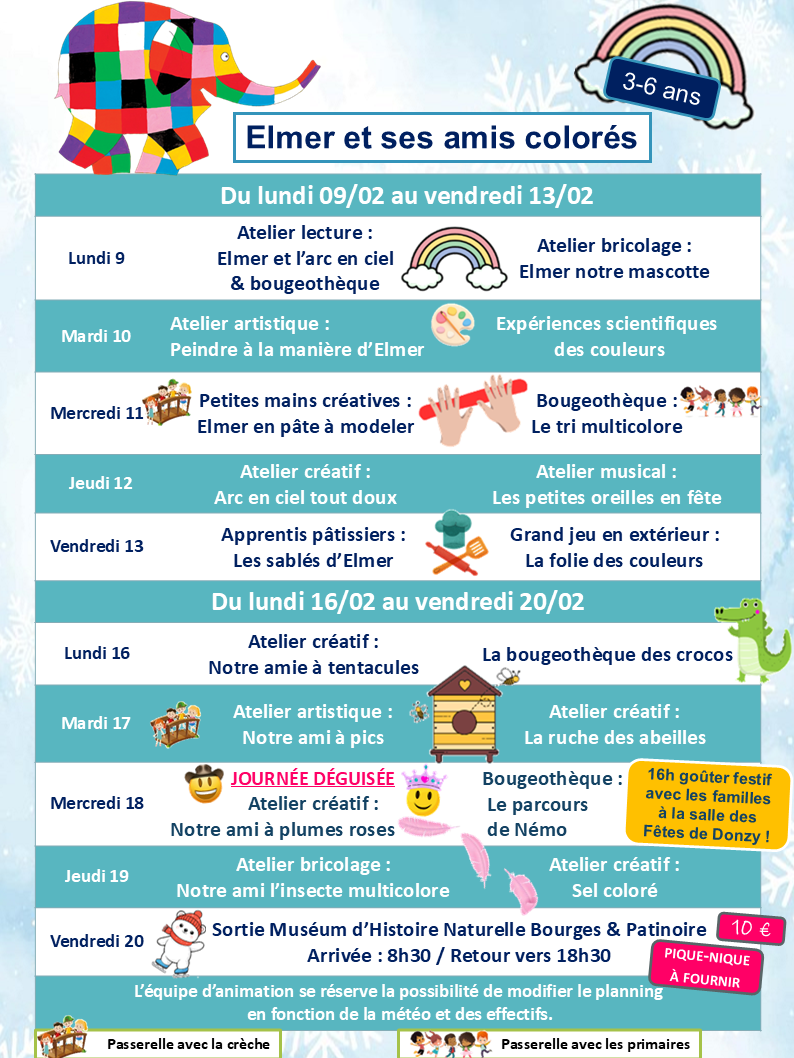 3-6 ans

Elmer et ses amis colorés

Du lundi 09/02 au vendredi 13/02

Lundi 9
Atelier lecture :
Elmer et l'arc en ciel
& bougeothèque
Atelier bricolage :
Elmer notre mascotte

Mardi 10
Atelier artistique :
Peindre à la manière d'Elmer
Expériences scientifiques
des couleurs

Mercredi 11
Petites mains créatives :
Elmer en pâte à modeler
Bougeothèque :
Le tri multicolore

Jeudi 12
Atelier créatif :
Arc en ciel tout doux
Atelier musical :
Les petites oreilles en fête

Vendredi 13
Apprentis pâtissiers :
Les sablés d'Elmer
Grand jeu en extérieur :
La folie des couleurs

Du lundi 16/02 au vendredi 20/02

Lundi 16
Atelier créatif :
Notre amie à tentacules
La bougeothèque des crocos

Mardi 17
Atelier artistique :
Notre ami à pics
Atelier créatif :
La ruche des abeilles

Mercredi 18
JOURNÉE DÉGUISÉE
Atelier créatif :
Notre ami à plumes roses
Bougeothèque :
Le parcours
de Némo
16h goûter festif avec les familles à la salle des Fêtes de Donzy !

Jeudi 19
Atelier bricolage :
Notre ami l'insecte multicolore
Atelier créatif :
Sel coloré

Vendredi 20
Sortie Muséum d'Histoire Naturelle Bourges & Patinoire
Arrivée : 8h30 / Retour vers 18h30
10 €
PIQUE-NIQUE À FOURNIR

L'équipe d'animation se réserve la possibilité de modifier le planning en fonction de la météo et des effectifs.

Passerelle avec la crèche
Passerelle avec les primaires